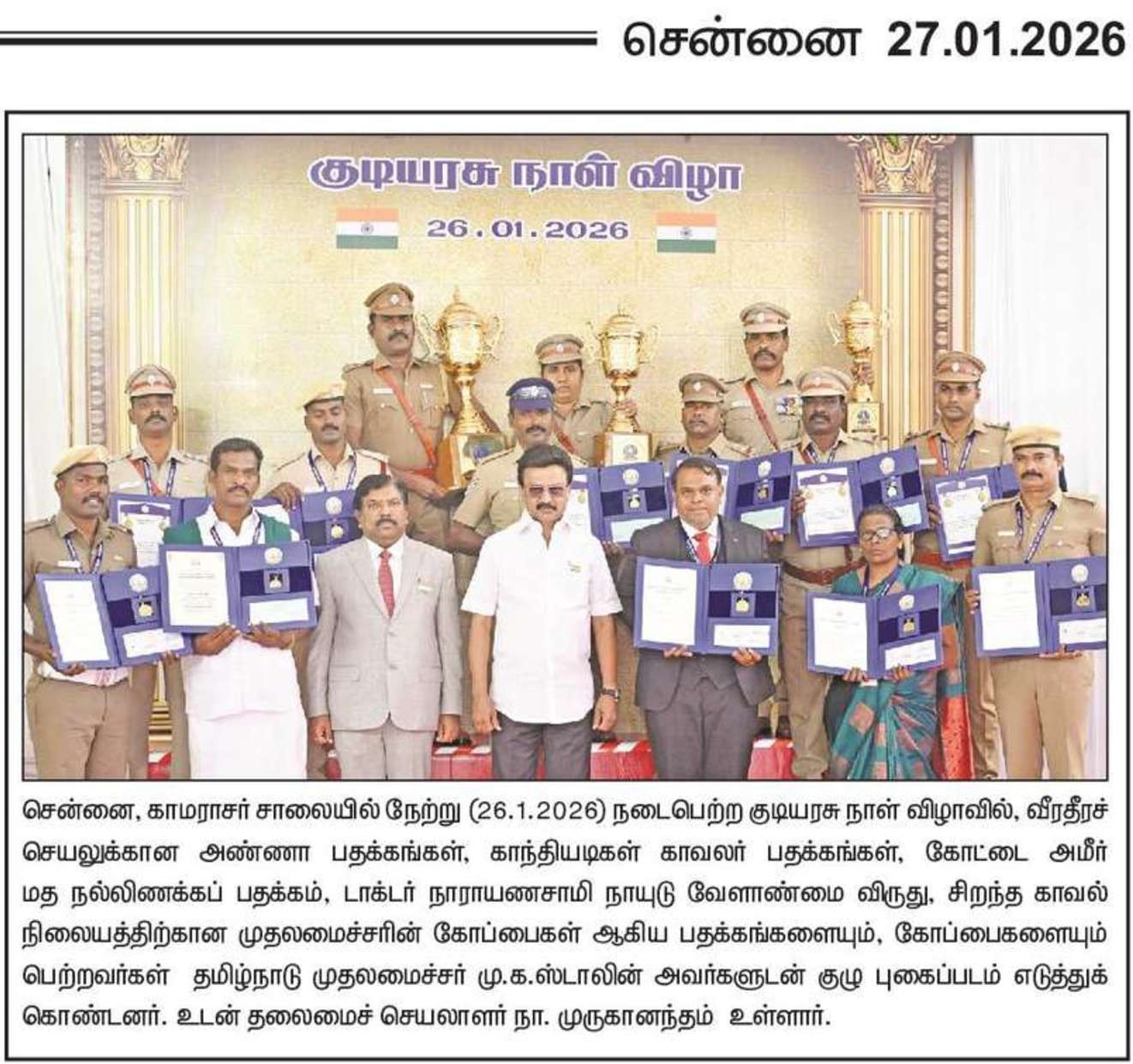 சென்னை 27.01.2026

குடியரசு நாள் விழா

26.01.2026

சென்னை, காமராசர் சாலையில் நேற்று (26.1.2026) நடைபெற்ற குடியரசு நாள் விழாவில், வீரதீரச் செயலுக்கான அண்ணா பதக்கங்கள், காந்தியடிகள் காவலர் பதக்கங்கள், கோட்டை அமீர் மத நல்லிணக்கப் பதக்கம், டாக்டர் நாராயணசாமி நாயுடு வேளாண்மை விருது, சிறந்த காவல் நிலையத்திற்கான முதலமைச்சரின் கோப்பைகள் ஆகிய பதக்கங்களையும், கோப்பைகளையும் பெற்றவர்கள் தமிழ்நாடு முதலமைச்சர் மு.க.ஸ்டாலின் அவர்களுடன் குழு புகைப்படம் எடுத்துக் கொண்டனர். உடன் தலைமைச் செயலாளர் நா. முருகானந்தம் உள்ளார்.